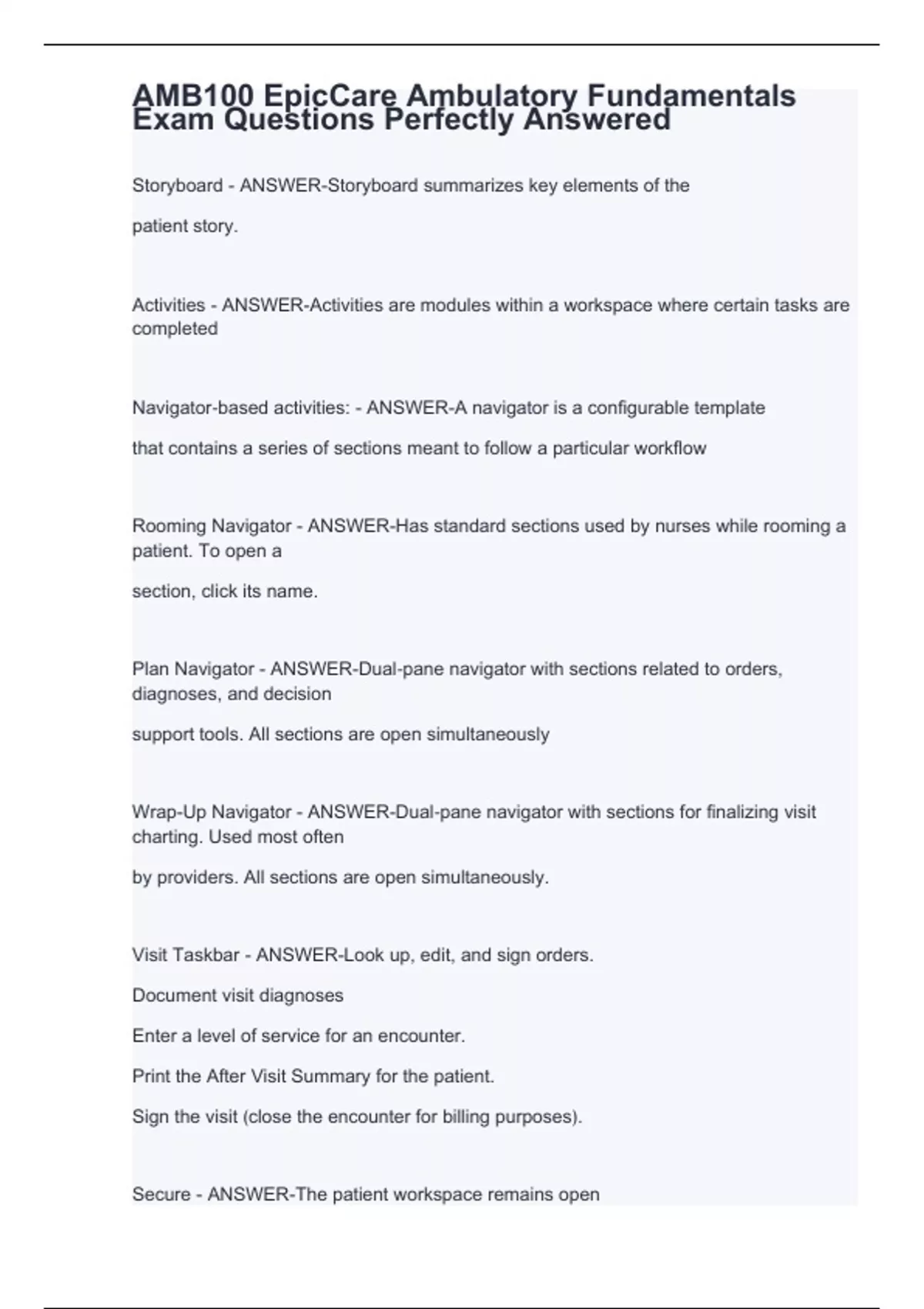 AMB100 EpicCare Ambulatory Fundamentals Exam Questions Perfectly Answered

Storyboard - ANSWER-Storyboard summarizes key elements of the

patient story.

Activities - ANSWER-Activities are modules within a workspace where certain tasks are completed

Navigator-based activities: - ANSWER-A navigator is a configurable template

that contains a series of sections meant to follow a particular workflow

Rooming Navigator - ANSWER-Has standard sections used by nurses while rooming a patient. To open a

section, click its name.

Plan Navigator - ANSWER-Dual-pane navigator with sections related to orders, diagnoses, and decision

support tools. All sections are open simultaneously

Wrap-Up Navigator - ANSWER-Dual-pane navigator with sections for finalizing visit charting. Used most often

by providers. All sections are open simultaneously.

Visit Taskbar - ANSWER-Look up, edit, and sign orders.

Document visit diagnoses

Enter a level of service for an encounter.

Print the After Visit Summary for the patient.

Sign the visit (close the encounter for billing purposes).

Secure - ANSWER-The patient workspace remains open